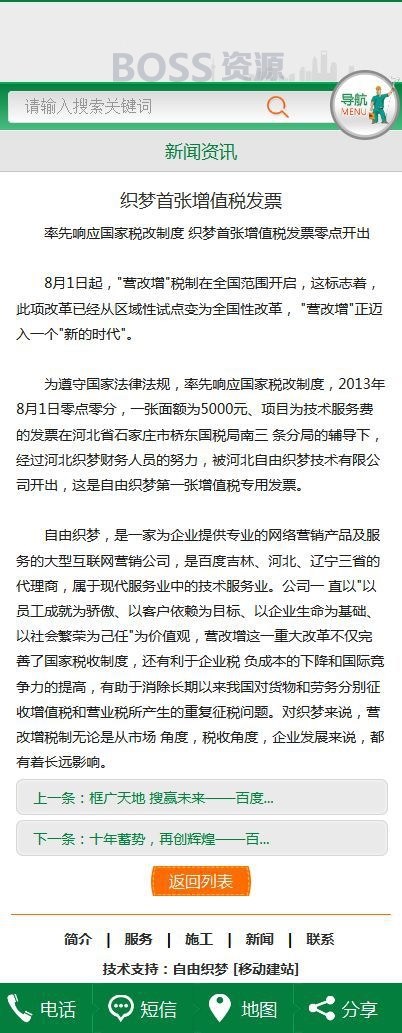 BOSS资源

请输入搜索关键词

导航
MENU

新闻资讯

织梦首张增值税发票

率先响应国家税改制度 织梦首张增值税发票零点开出

8月1日起，"营改增"税制在全国范围开启，这标志着，此项改革已经从区域性试点变为全国性改革，"营改增"正迈入一个"新的时代"。

为遵守国家法律法规，率先响应国家税改制度，2013年8月1日零点零分，一张面额为5000元、项目为技术服务费的发票在河北省石家庄市桥东国税局南三 条分局的辅导下，经过河北织梦财务人员的努力，被河北自由织梦技术有限公司开出，这是自由织梦第一张增值税专用发票。

自由织梦，是一家为企业提供专业的网络营销产品及服务的大型互联网营销公司，是百度吉林、河北、辽宁三省的代理商，属于现代服务业中的技术服务业。公司一 直以"以员工成就为骄傲、以客户依赖为目标、以企业生命为基础、以社会繁荣为己任"为价值观，营改增这一重大改革不仅完善了国家税收制度，还有利于企业税 负成本的下降和国际竞争力的提高，有助于消除长期以来我国对货物和劳务分别征收增值税和营业税所产生的重复征税问题。对织梦来说，营改增税制无论是从市场 角度，税收角度，企业发展来说，都有着长远影响。

上一条：框广天地 搜赢未来——百度...

下一条：十年蓄势，再创辉煌——百...

返回列表

简介 | 服务 | 施工 | 新闻 | 联系

技术支持：自由织梦 [移动建站]

电话 短信 地图 分享